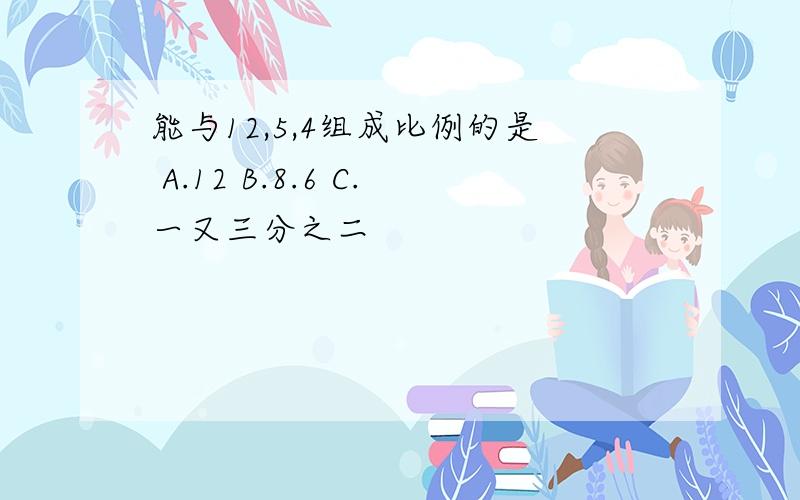 能与12,5,4组成比例的是 A.12 B.8.6 C.一又三分之二